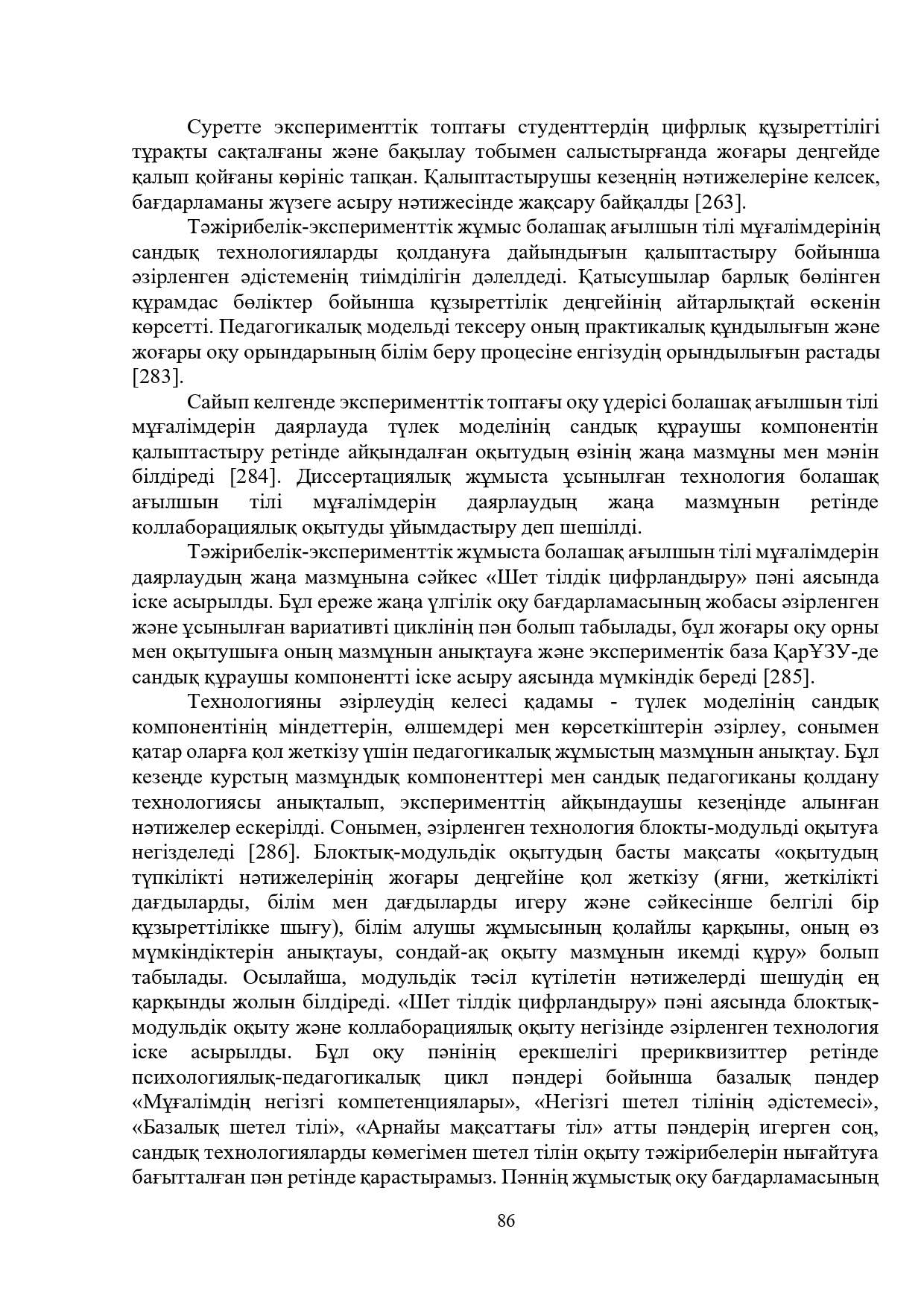 Суретте эксперименттік топтағы студенттердің цифрлық құзыреттілігі тұрақты сақталғаны және бақылау тобымен салыстырғанда жоғары деңгейде қалып қойғаны көрініс тапқан. Қалыптастырушы кезеңнің нәтижелеріне келсек, бағдарламаны жүзеге асыру нәтижесінде жақсару байқалды [263].

Тәжірибелік-эксперименттік жұмыс болашақ ағылшын тілі мұғалімдерінің сандық технологияларды қолдануға дайындығын қалыптастыру бойынша әзірленген әдістеменің тиімділігін дәлелдеді. Қатысушылар барлық бөлінген құрамдас бөліктер бойынша құзыреттілік деңгейінің айтарлықтай өскенін көрсетті. Педагогикалық модельді тексеру оның практикалық құндылығын және жоғары оқу орындарының білім беру процесіне енгізудің орындылығын растады [283].

Сайып келгенде эксперименттік топтағы оқу үдерісі болашақ ағылшын тілі мұғалімдерін даярлауда түлек моделінің сандық құраушы компонентін қалыптастыру ретінде айқындалған оқытудың өзінің жаңа мазмұны мен мәнін білдіреді [284]. Диссертациялық жұмыста ұсынылған технология болашақ ағылшын тілі мұғалімдерін даярлаудың жаңа мазмұнын ретінде коллаборациялық оқытуды ұйымдастыру деп шешілді.

Тәжірибелік-эксперименттік жұмыста болашақ ағылшын тілі мұғалімдерін даярлаудың жаңа мазмұнына сәйкес «Шет тілдік цифрландыру» пәні аясында іске асырылды. Бұл ереже жаңа үлгілік оқу бағдарламасының жобасы әзірленген және ұсынылған вариативті циклінің пән болып табылады, бұл жоғары оқу орны мен оқытушыға оның мазмұнын анықтауға және эксперименттік база ҚарҰЗУ-де сандық құраушы компонентті іске асыру аясында мүмкіндік береді [285].

Технологияны әзірлеудің келесі қадамы - түлек моделінің сандық компонентінің міндеттерін, өлшемдері мен көрсеткіштерін әзірлеу, сонымен қатар оларға қол жеткізу үшін педагогикалық жұмыстың мазмұнын анықтау. Бұл кезеңде курстың мазмұндық компоненттері мен сандық педагогиканы қолдану технологиясы анықталып, эксперименттің айқындаушы кезеңінде алынған нәтижелер ескерілді. Сонымен, әзірленген технология блокты-модульді оқытуға негізделеді [286]. Блоктық-модульдік оқытудың басты мақсаты «оқытудың түпкілікті нәтижелерінің жоғары деңгейіне қол жеткізу (яғни, жеткілікті дағдыларды, білім мен дағдыларды игеру және сәйкесінше белгілі бір құзыреттілікке шығу), білім алушы жұмысының қолайлы қарқыны, оның өз мүмкіндіктерін анықтауы, сондай-ақ оқыту мазмұнын икемді құру» болып табылады. Осылайша, модульдік тәсіл күтілетін нәтижелерді шешудің ең қарқынды жолын білдіреді. «Шет тілдік цифрландыру» пәні аясында блоктық-модульдік оқыту және коллаборациялық оқыту негізінде әзірленген технология іске асырылды. Бұл оқу пәнінің ерекшелігі пререквизиттер ретінде психологиялық-педагогикалық цикл пәндері бойынша базалық пәндер «Мұғалімдің негізгі компетенциялары», «Негізгі шетел тілінің әдістемесі», «Базалық шетел тілі», «Арнайы мақсаттағы тіл» атты пәндерің игерген соң, сандық технологияларды көмегімен шетел тілін оқыту тәжірибелерін нығайтуға бағытталған пән ретінде қарастырамыз. Пәннің жұмыстық оқу бағдарламасының

86